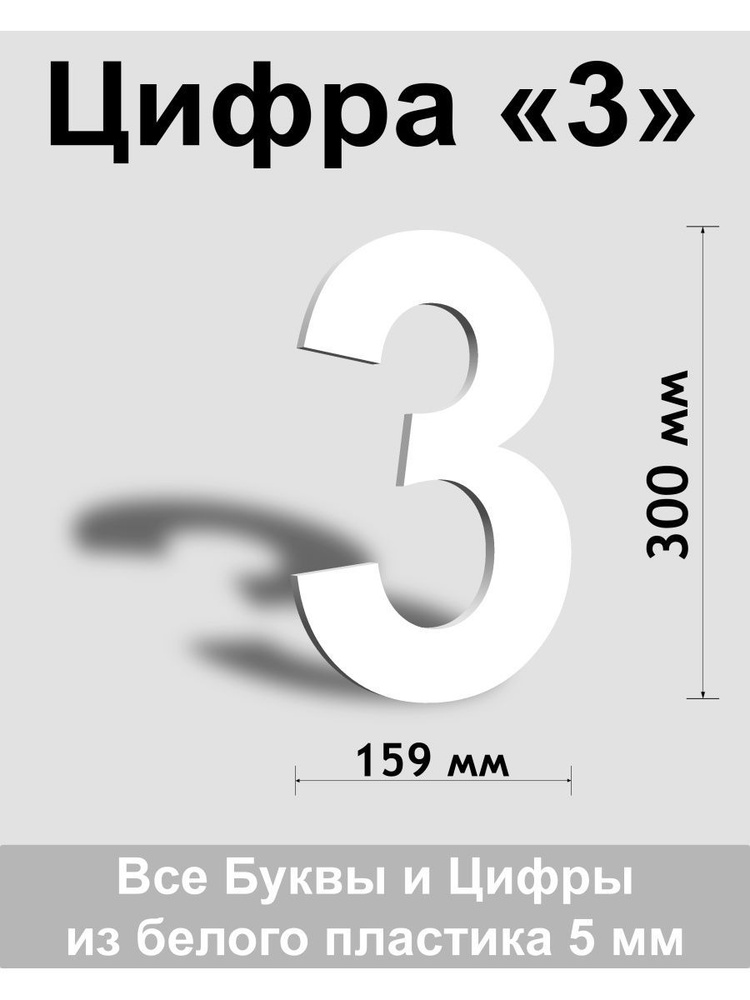 Цифра «3»

3

300 мм

159 мм

Все Буквы и Цифры
из белого пластика 5 мм